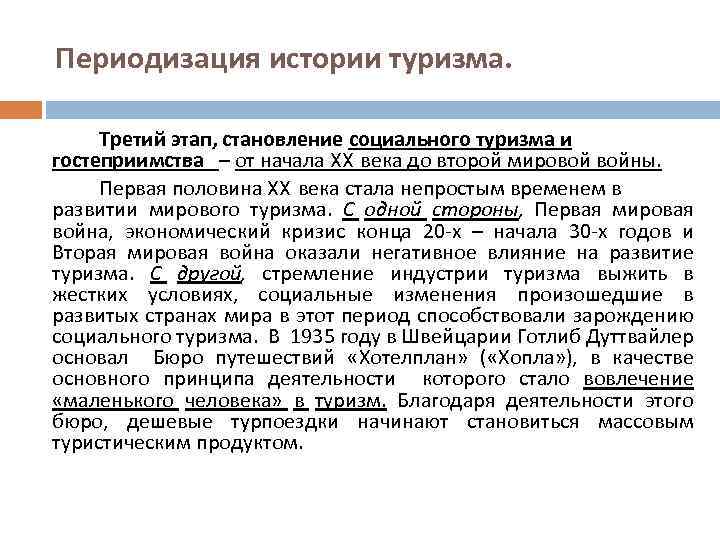 Периодизация истории туризма.

Третий этап, становление социального туризма и гостеприимства – от начала XX века до второй мировой войны.

Первая половина XX века стала непростым временем в развитии мирового туризма. С одной стороны, Первая мировая война, экономический кризис конца 20-х – начала 30-х годов и Вторая мировая война оказали негативное влияние на развитие туризма. С другой, стремление индустрии туризма выжить в жестких условиях, социальные изменения произошедшие в развитых странах мира в этот период способствовали зарождению социального туризма. В 1935 году в Швейцарии Готлиб Дуттвайлер основал Бюро путешествий «Хотелплан» («Хопла»), в качестве основного принципа деятельности которого стало вовлечение «маленького человека» в туризм. Благодаря деятельности этого бюро, дешевые турпоездки начинают становиться массовым туристическим продуктом.